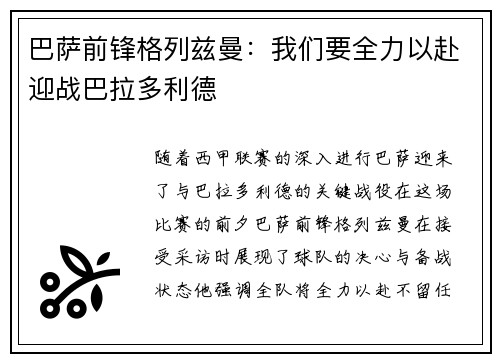 巴萨前锋格列兹曼：我们要全力以赴迎战巴拉多利德

随着西甲联赛的深入进行巴萨迎来了与巴拉多利德的关键战役在这场比赛的前夕巴萨前锋格列兹曼在接受采访时展现了球队的决心与备战状态他强调全队将全力以赴不留任